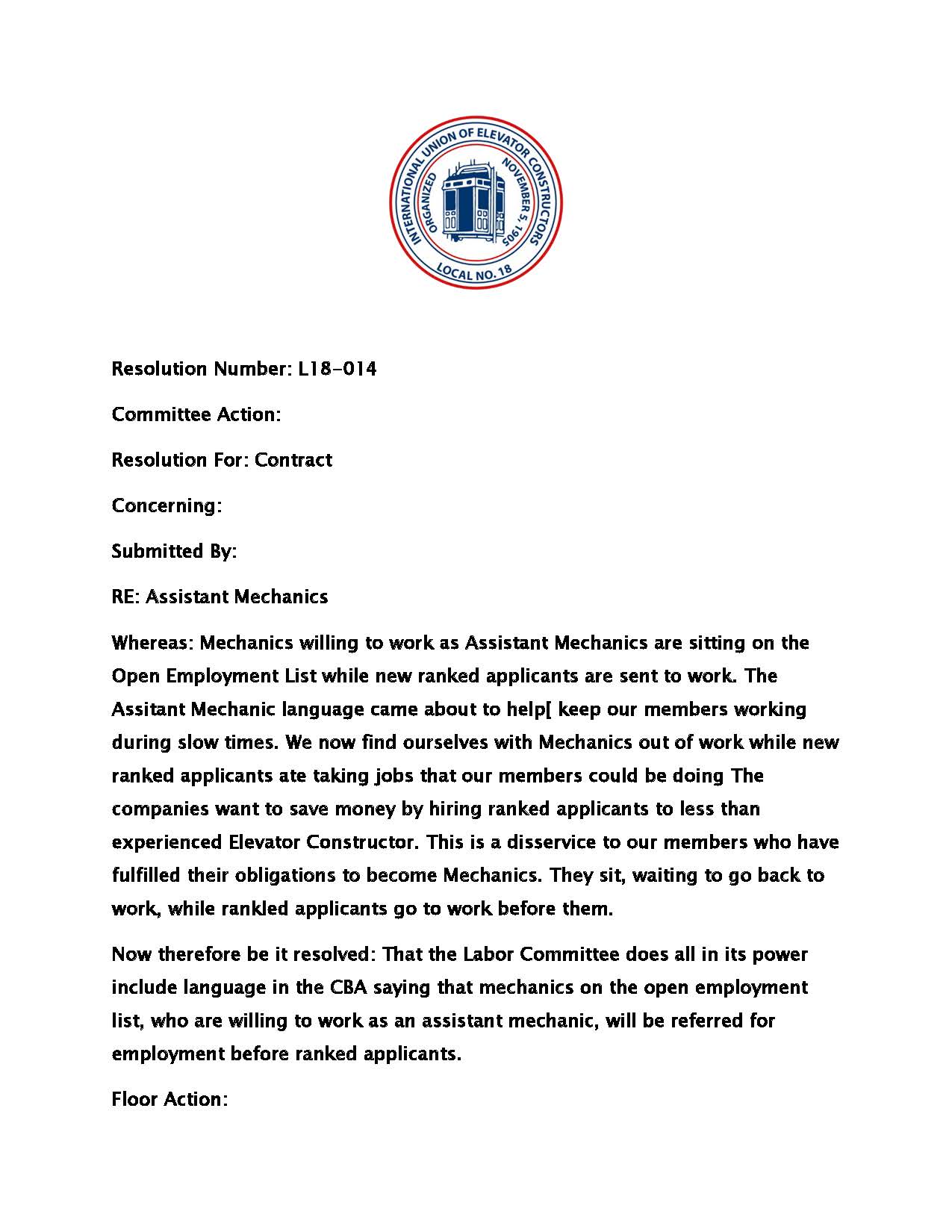 INTERNATIONAL UNION OF ELEVATOR CONSTRUCTORS
ORGANIZED NOVEMBER 5, 1905
LOCAL NO. 18

Resolution Number: L18-014

Committee Action:

Resolution For: Contract

Concerning:

Submitted By:

RE: Assistant Mechanics

Whereas: Mechanics willing to work as Assistant Mechanics are sitting on the Open Employment List while new ranked applicants are sent to work. The Assitant Mechanic language came about to help[ keep our members working during slow times. We now find ourselves with Mechanics out of work while new ranked applicants ate taking jobs that our members could be doing The companies want to save money by hiring ranked applicants to less than experienced Elevator Constructor. This is a disservice to our members who have fulfilled their obligations to become Mechanics. They sit, waiting to go back to work, while rankled applicants go to work before them.

Now therefore be it resolved: That the Labor Committee does all in its power include language in the CBA saying that mechanics on the open employment list, who are willing to work as an assistant mechanic, will be referred for employment before ranked applicants.

Floor Action: